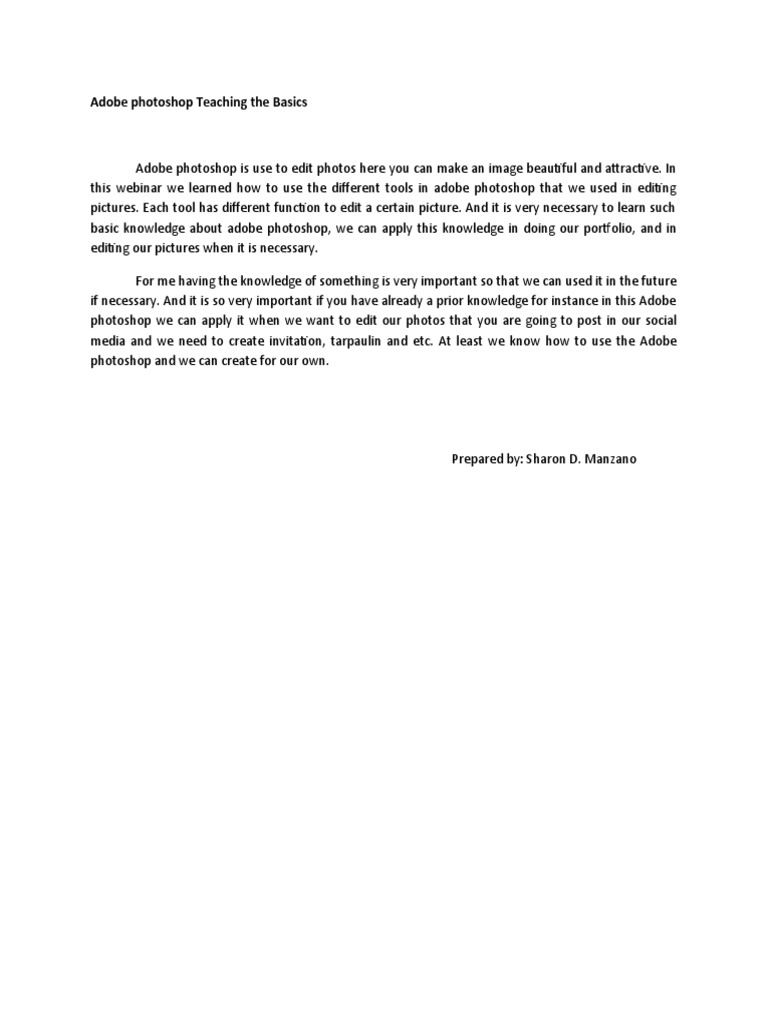 Adobe photoshop Teaching the Basics

Adobe photoshop is use to edit photos here you can make an image beautiful and attractive. In this webinar we learned how to use the different tools in adobe photoshop that we used in editing pictures. Each tool has different function to edit a certain picture. And it is very necessary to learn such basic knowledge about adobe photoshop, we can apply this knowledge in doing our portfolio, and in editing our pictures when it is necessary.

For me having the knowledge of something is very important so that we can used it in the future if necessary. And it is so very important if you have already a prior knowledge for instance in this Adobe photoshop we can apply it when we want to edit our photos that you are going to post in our social media and we need to create invitation, tarpaulin and etc. At least we know how to use the Adobe photoshop and we can create for our own.

Prepared by: Sharon D. Manzano